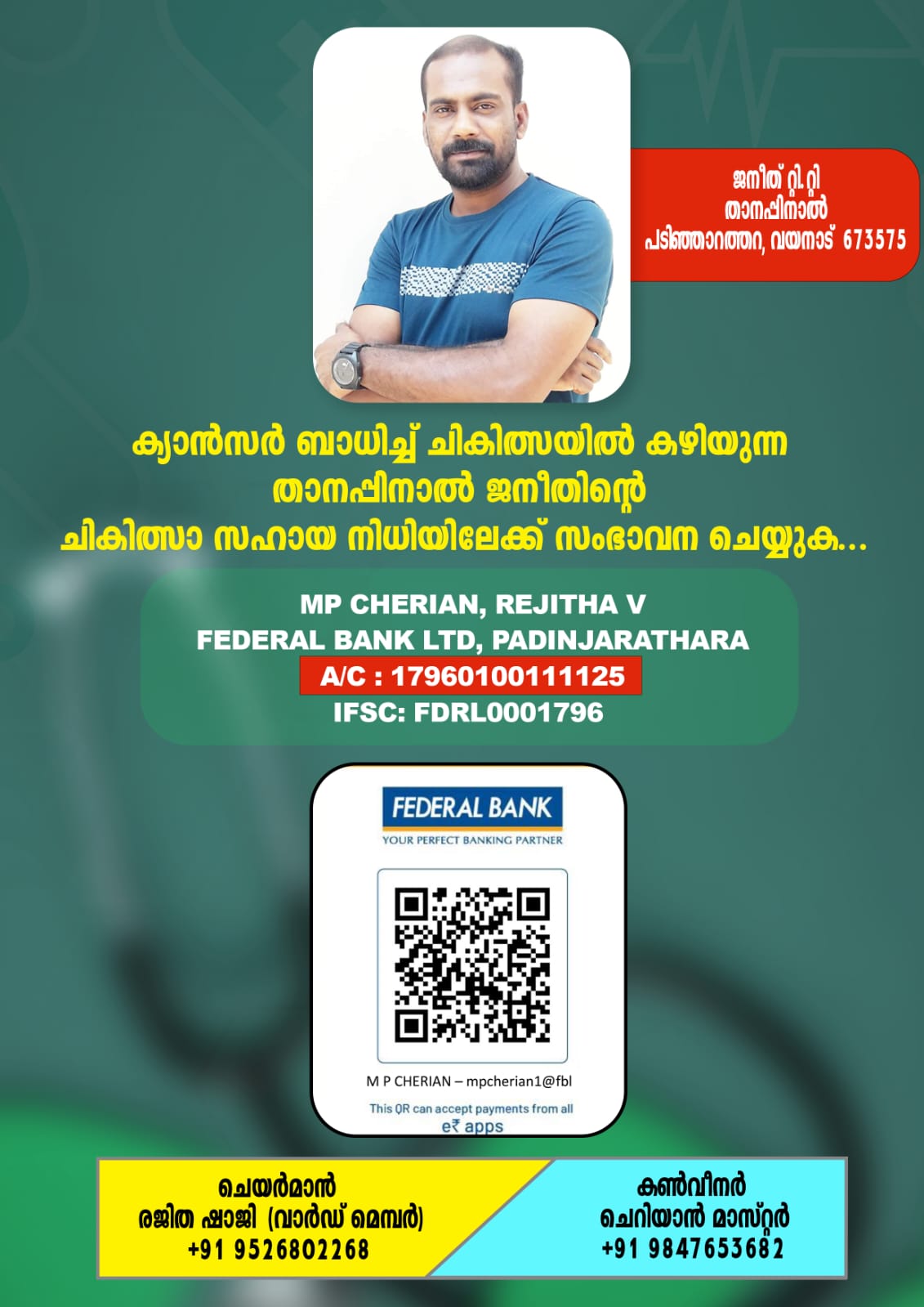 ജനീത് റ്റി.റ്റി
താനപ്പിനാൽ
പടിഞ്ഞാറത്തറ, വയനാട് 673575

ക്യാൻസർ ബാധിച്ച് ചികിത്സയിൽ കഴിയുന്ന താനപ്പിനാൽ ജനീതിന്റെ ചികിത്സാ സഹായ നിധിയിലേക്ക് സംഭാവന ചെയ്യുക...

MP CHERIAN, REJITHA V
FEDERAL BANK LTD, PADINJARATHARA
A/C : 17960100111125
IFSC: FDRL0001796

FEDERAL BANK
YOUR PERFECT BANKING PARTNER

M P CHERIAN – mpcherian1@fbl
This QR can accept payments from all
e₹ apps

ചെയർമാൻ
രജിത ഷാജി (വാർഡ് മെമ്പർ)
+91 9526802268

കൺവീനർ
ചെറിയാൻ മാസ്റ്റർ
+91 9847653682